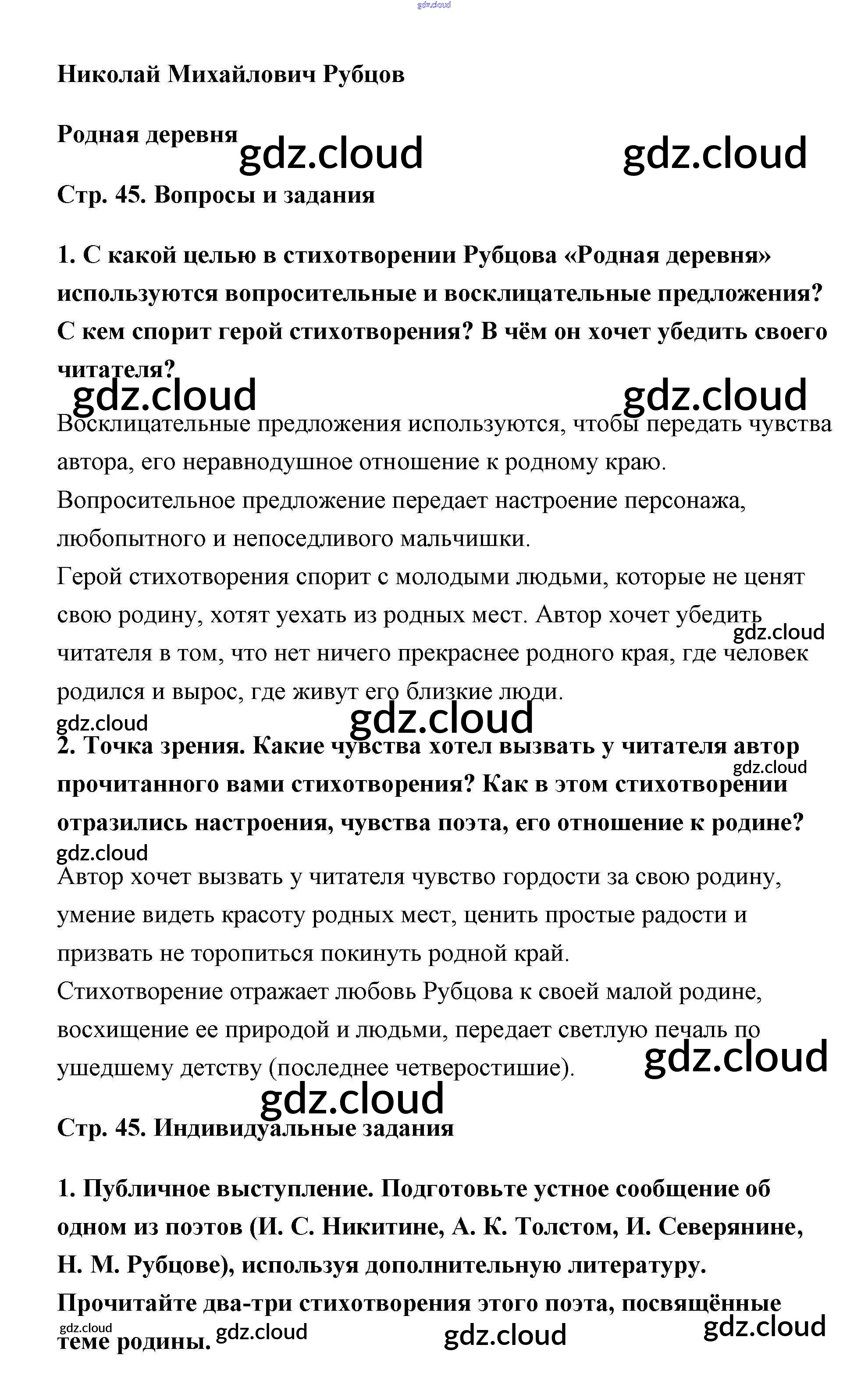 gdz.cloud

Николай Михайлович Рубцов

Родная деревня

gdz.cloud gdz.cloud

Стр. 45. Вопросы и задания

1. С какой целью в стихотворении Рубцова «Родная деревня» используются вопросительные и восклицательные предложения? С кем спорит герой стихотворения? В чём он хочет убедить своего читателя?

gdz.cloud gdz.cloud

Восклицательные предложения используются, чтобы передать чувства автора, его неравнодушное отношение к родному краю.
Вопросительное предложение передает настроение персонажа, любопытного и непоседливого мальчишки.
Герой стихотворения спорит с молодыми людьми, которые не ценят свою родину, хотят уехать из родных мест. Автор хочет убедить читателя в том, что нет ничего прекраснее родного края, где человек родился и вырос, где живут его близкие люди.

gdz.cloud gdz.cloud gdz.cloud

2. Точка зрения. Какие чувства хотел вызвать у читателя автор прочитанного вами стихотворения? Как в этом стихотворении отразились настроения, чувства поэта, его отношение к родине?

gdz.cloud gdz.cloud

Автор хочет вызвать у читателя чувство гордости за свою родину, умение видеть красоту родных мест, ценить простые радости и призвать не торопиться покинуть родной край.
Стихотворение отражает любовь Рубцова к своей малой родине, восхищение ее природой и людьми, передает светлую печаль по ушедшему детству (последнее четверостишие).

gdz.cloud gdz.cloud

Стр. 45. Индивидуальные задания

1. Публичное выступление. Подготовьте устное сообщение об одном из поэтов (И. С. Никитине, А. К. Толстом, И. Северянине, Н. М. Рубцове), используя дополнительную литературу. Прочитайте два-три стихотворения этого поэта, посвящённые теме родины.

gdz.cloud gdz.cloud gdz.cloud gdz.cloud